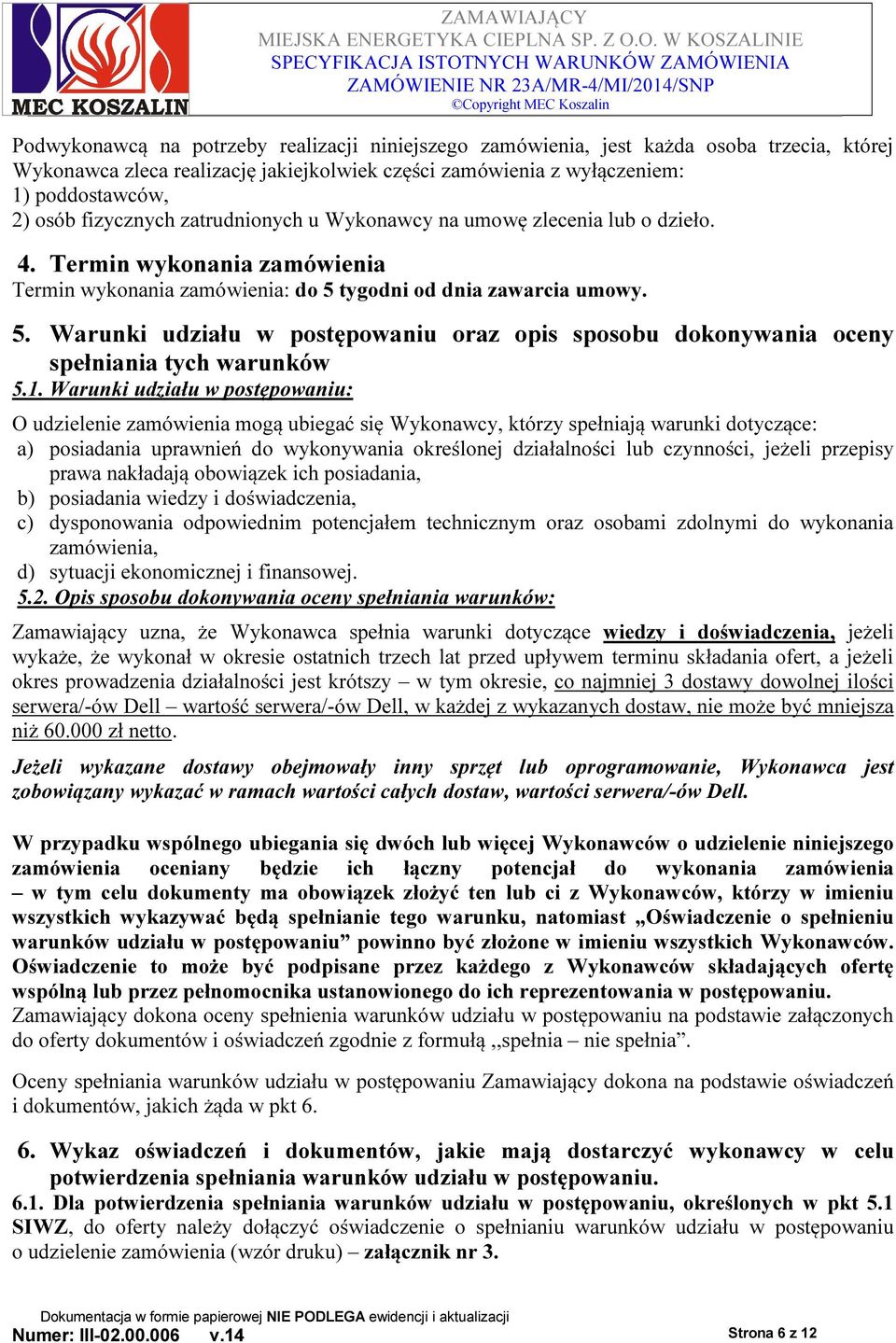 MEC KOSZALIN

ZAMAWIAJĄCY
MIEJSKA ENERGETYKA CIEPLNA SP. Z O.O. W KOSZALINIE
SPECYFIKACJA ISTOTNYCH WARUNKÓW ZAMÓWIENIA
ZAMÓWIENIE NR 23A/MR-4/MI/2014/SNP
©Copyright MEC Koszalin

Podwykonawcą na potrzeby realizacji niniejszego zamówienia, jest każda osoba trzecia, której Wykonawca zleca realizację jakiejkolwiek części zamówienia z wyłączeniem:
1) poddostawców,
2) osób fizycznych zatrudnionych u Wykonawcy na umowę zlecenia lub o dzieło.

4. Termin wykonania zamówienia
Termin wykonania zamówienia: do 5 tygodni od dnia zawarcia umowy.

5. Warunki udziału w postępowaniu oraz opis sposobu dokonywania oceny spełniania tych warunków
5.1. Warunki udziału w postępowaniu:
O udzielenie zamówienia mogą ubiegać się Wykonawcy, którzy spełniają warunki dotyczące:
a) posiadania uprawnień do wykonywania określonej działalności lub czynności, jeżeli przepisy prawa nakładają obowiązek ich posiadania,
b) posiadania wiedzy i doświadczenia,
c) dysponowania odpowiednim potencjałem technicznym oraz osobami zdolnymi do wykonania zamówienia,
d) sytuacji ekonomicznej i finansowej.
5.2. Opis sposobu dokonywania oceny spełniania warunków:
Zamawiający uzna, że Wykonawca spełnia warunki dotyczące wiedzy i doświadczenia, jeżeli wykaże, że wykonał w okresie ostatnich trzech lat przed upływem terminu składania ofert, a jeżeli okres prowadzenia działalności jest krótszy – w tym okresie, co najmniej 3 dostawy dowolnej ilości serwera/-ów Dell – wartość serwera/-ów Dell, w każdej z wykazanych dostaw, nie może być mniejsza niż 60.000 zł netto.

Jeżeli wykazane dostawy obejmowały inny sprzęt lub oprogramowanie, Wykonawca jest zobowiązany wykazać w ramach wartości całych dostaw, wartości serwera/-ów Dell.

W przypadku wspólnego ubiegania się dwóch lub więcej Wykonawców o udzielenie niniejszego zamówienia oceniany będzie ich łączny potencjał do wykonania zamówienia – w tym celu dokumenty ma obowiązek złożyć ten lub ci z Wykonawców, którzy w imieniu wszystkich wykazywać będą spełnianie tego warunku, natomiast „Oświadczenie o spełnieniu warunków udziału w postępowaniu” powinno być złożone w imieniu wszystkich Wykonawców. Oświadczenie to może być podpisane przez każdego z Wykonawców składających ofertę wspólną lub przez pełnomocnika ustanowionego do ich reprezentowania w postępowaniu.
Zamawiający dokona oceny spełnienia warunków udziału w postępowaniu na podstawie załączonych do oferty dokumentów i oświadczeń zgodnie z formułą ,,spełnia – nie spełnia”.

Oceny spełniania warunków udziału w postępowaniu Zamawiający dokona na podstawie oświadczeń i dokumentów, jakich żąda w pkt 6.

6. Wykaz oświadczeń i dokumentów, jakie mają dostarczyć wykonawcy w celu potwierdzenia spełniania warunków udziału w postępowaniu.
6.1. Dla potwierdzenia spełniania warunków udziału w postępowaniu, określonych w pkt 5.1 SIWZ, do oferty należy dołączyć oświadczenie o spełnianiu warunków udziału w postępowaniu o udzielenie zamówienia (wzór druku) – załącznik nr 3.

Dokumentacja w formie papierowej NIE PODLEGA ewidencji i aktualizacji
Numer: III-02.00.006 v.14
Strona 6 z 12